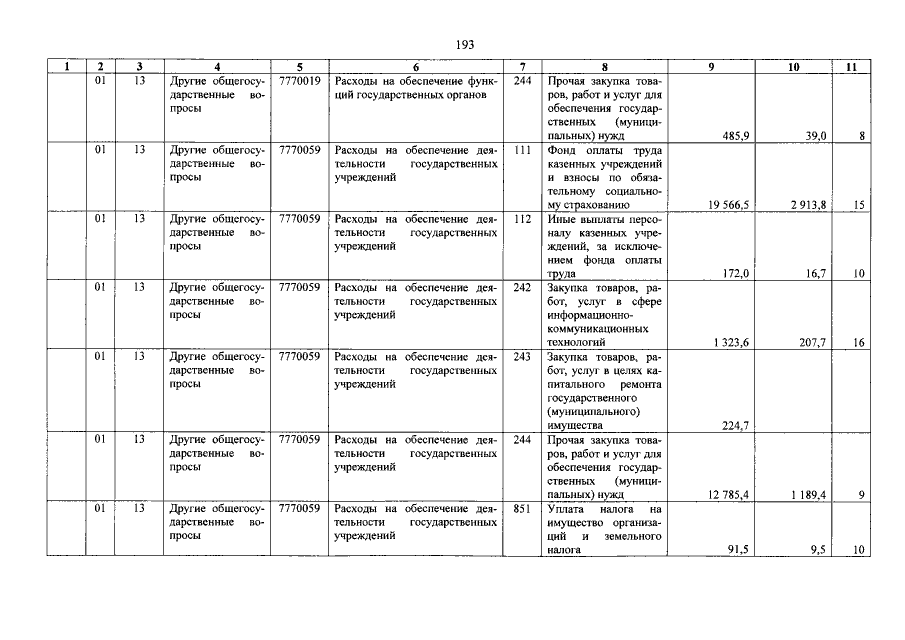 193

| 1 | 2 | 3 | 4 | 5 | 6 | 7 | 8 | 9 | 10 | 11 |
|---|---|---|---|---|---|---|---|---|---|---|
| | 01 | 13 | Другие общегосударственные вопросы | 7770019 | Расходы на обеспечение функций государственных органов | 244 | Прочая закупка товаров, работ и услуг для обеспечения государственных (муниципальных) нужд | 485,9 | 39,0 | 8 |
| | 01 | 13 | Другие общегосударственные вопросы | 7770059 | Расходы на обеспечение деятельности государственных учреждений | 111 | Фонд оплаты труда казенных учреждений и взносы по обязательному социальному страхованию | 19 566,5 | 2 913,8 | 15 |
| | 01 | 13 | Другие общегосударственные вопросы | 7770059 | Расходы на обеспечение деятельности государственных учреждений | 112 | Иные выплаты персоналу казенных учреждений, за исключением фонда оплаты труда | 172,0 | 16,7 | 10 |
| | 01 | 13 | Другие общегосударственные вопросы | 7770059 | Расходы на обеспечение деятельности государственных учреждений | 242 | Закупка товаров, работ, услуг в сфере информационно-коммуникационных технологий | 1 323,6 | 207,7 | 16 |
| | 01 | 13 | Другие общегосударственные вопросы | 7770059 | Расходы на обеспечение деятельности государственных учреждений | 243 | Закупка товаров, работ, услуг в целях капитального ремонта государственного (муниципального) имущества | 224,7 | | |
| | 01 | 13 | Другие общегосударственные вопросы | 7770059 | Расходы на обеспечение деятельности государственных учреждений | 244 | Прочая закупка товаров, работ и услуг для обеспечения государственных (муниципальных) нужд | 12 785,4 | 1 189,4 | 9 |
| | 01 | 13 | Другие общегосударственные вопросы | 7770059 | Расходы на обеспечение деятельности государственных учреждений | 851 | Уплата налога на имущество организаций и земельного налога | 91,5 | 9,5 | 10 |